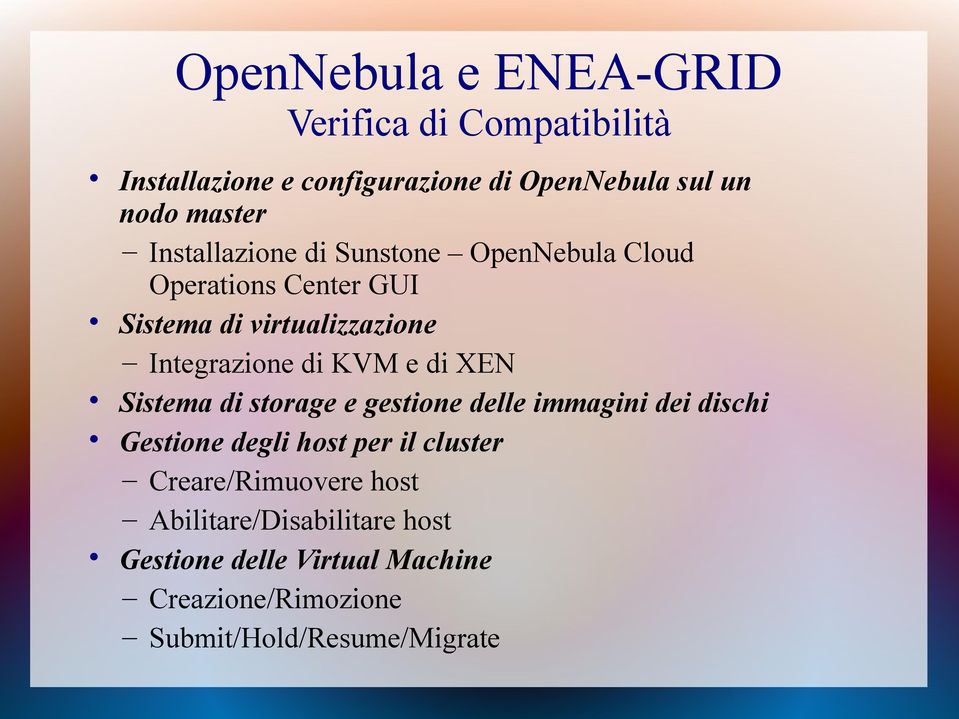 OpenNebula e ENEA-GRID
Verifica di Compatibilità

• Installazione e configurazione di OpenNebula sul un nodo master
– Installazione di Sunstone – OpenNebula Cloud Operations Center GUI
• Sistema di virtualizzazione
– Integrazione di KVM e di XEN
• Sistema di storage e gestione delle immagini dei dischi
• Gestione degli host per il cluster
– Creare/Rimuovere host
– Abilitare/Disabilitare host
• Gestione delle Virtual Machine
– Creazione/Rimozione
– Submit/Hold/Resume/Migrate